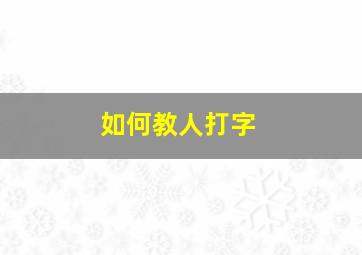 如何教人打字